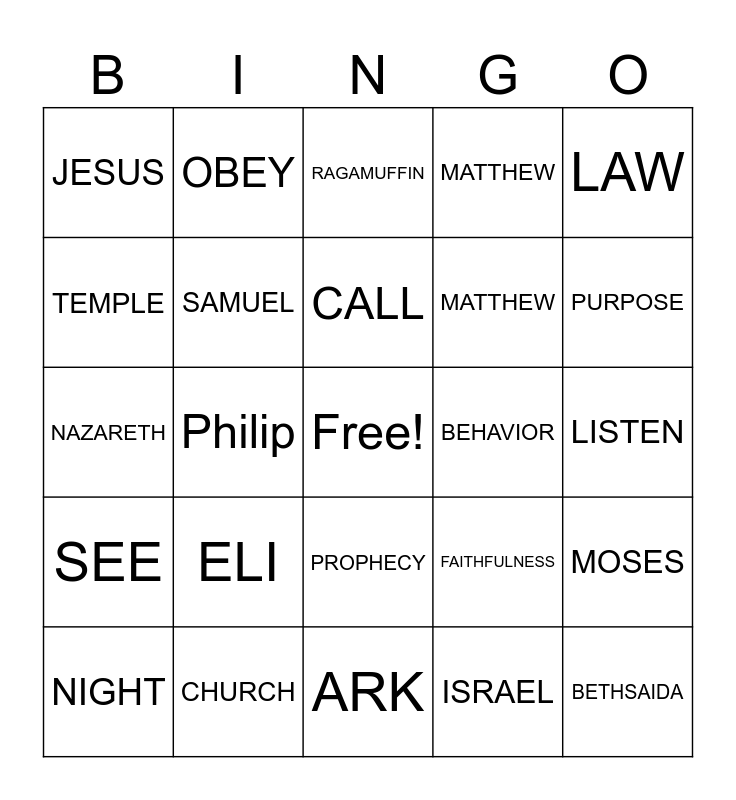 | B | I | N | G | O |
|---|---|---|---|---|
| JESUS | OBEY | RAGAMUFFIN | MATTHEW | LAW |
| TEMPLE | SAMUEL | CALL | MATTHEW | PURPOSE |
| NAZARETH | Philip | Free! | BEHAVIOR | LISTEN |
| SEE | ELI | PROPHECY | FAITHFULNESS | MOSES |
| NIGHT | CHURCH | ARK | ISRAEL | BETHSAIDA |